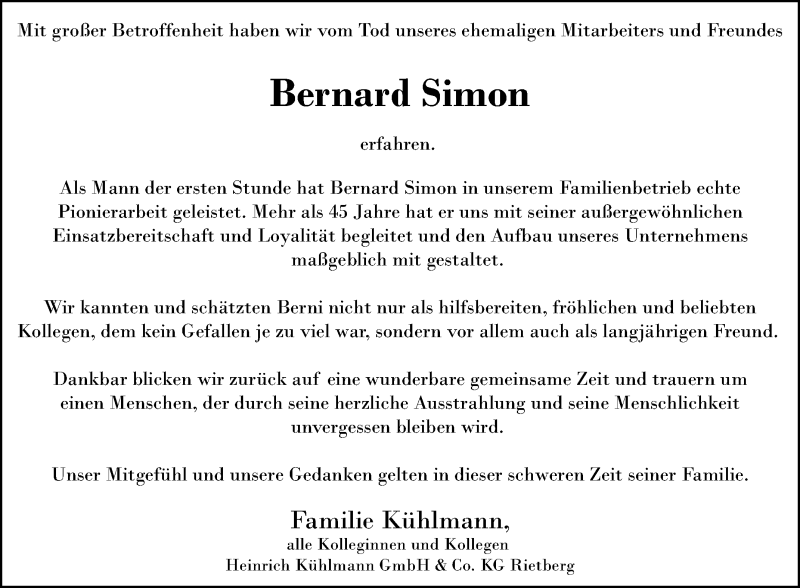 Mit großer Betroffenheit haben wir vom Tod unseres ehemaligen Mitarbeiters und Freundes

Bernard Simon

erfahren.

Als Mann der ersten Stunde hat Bernard Simon in unserem Familienbetrieb echte Pionierarbeit geleistet. Mehr als 45 Jahre hat er uns mit seiner außergewöhnlichen Einsatzbereitschaft und Loyalität begleitet und den Aufbau unseres Unternehmens maßgeblich mit gestaltet.

Wir kannten und schätzten Berni nicht nur als hilfsbereiten, fröhlichen und beliebten Kollegen, dem kein Gefallen je zu viel war, sondern vor allem auch als langjährigen Freund.

Dankbar blicken wir zurück auf eine wunderbare gemeinsame Zeit und trauern um einen Menschen, der durch seine herzliche Ausstrahlung und seine Menschlichkeit unvergessen bleiben wird.

Unser Mitgefühl und unsere Gedanken gelten in dieser schweren Zeit seiner Familie.

Familie Kühlmann,
alle Kolleginnen und Kollegen
Heinrich Kühlmann GmbH & Co. KG Rietberg